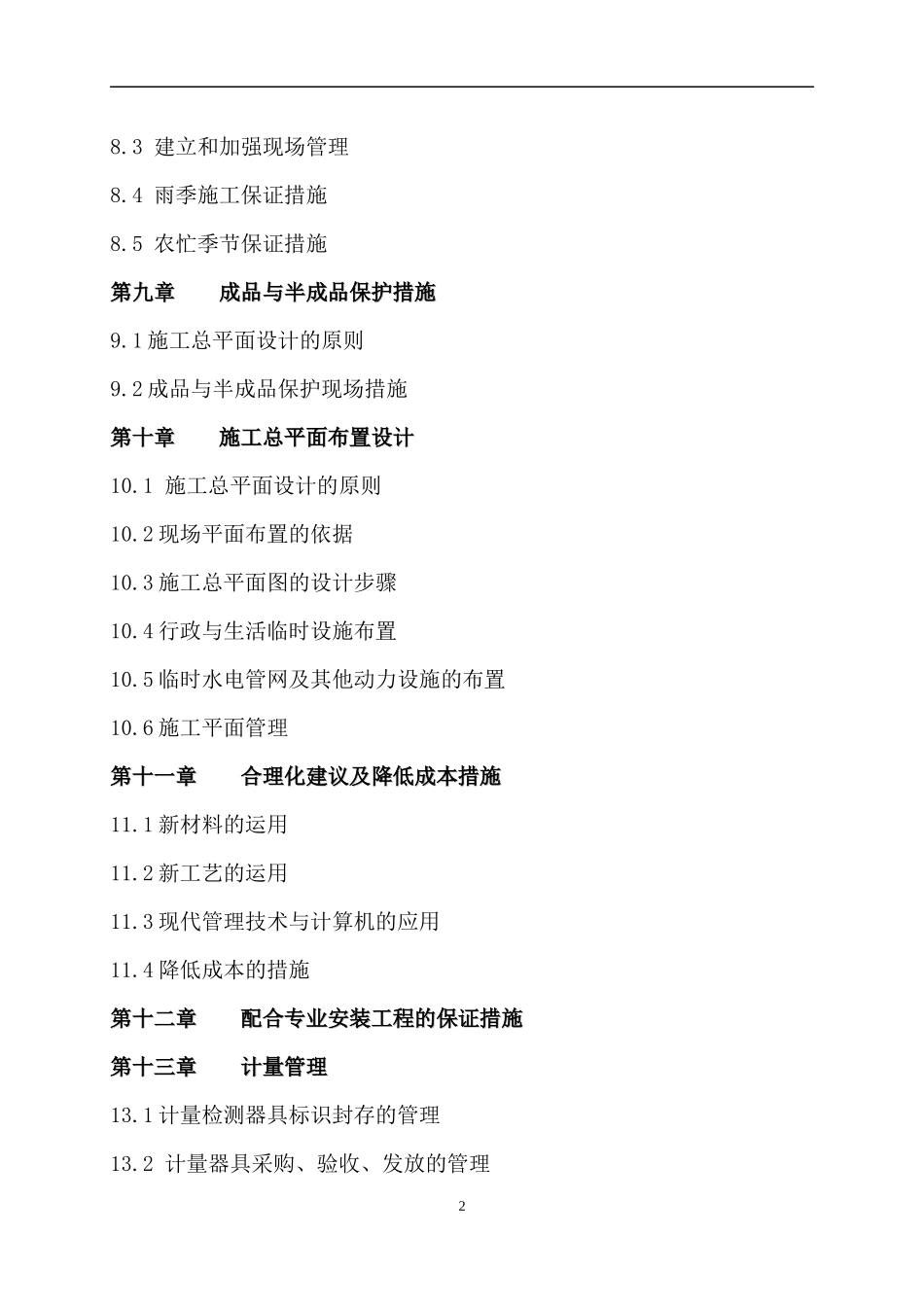 8.3 建立和加强现场管理

8.4 雨季施工保证措施

8.5 农忙季节保证措施

第九章　　成品与半成品保护措施

9.1 施工总平面设计的原则

9.2 成品与半成品保护现场措施

第十章　　施工总平面布置设计

10.1 施工总平面设计的原则

10.2 现场平面布置的依据

10.3 施工总平面图的设计步骤

10.4 行政与生活临时设施布置

10.5 临时水电管网及其他动力设施的布置

10.6 施工平面管理

第十一章　　合理化建议及降低成本措施

11.1 新材料的运用

11.2 新工艺的运用

11.3 现代管理技术与计算机的应用

11.4 降低成本的措施

第十二章　　配合专业安装工程的保证措施

第十三章　　计量管理

13.1 计量检测器具标识封存的管理

13.2 计量器具采购、验收、发放的管理

2